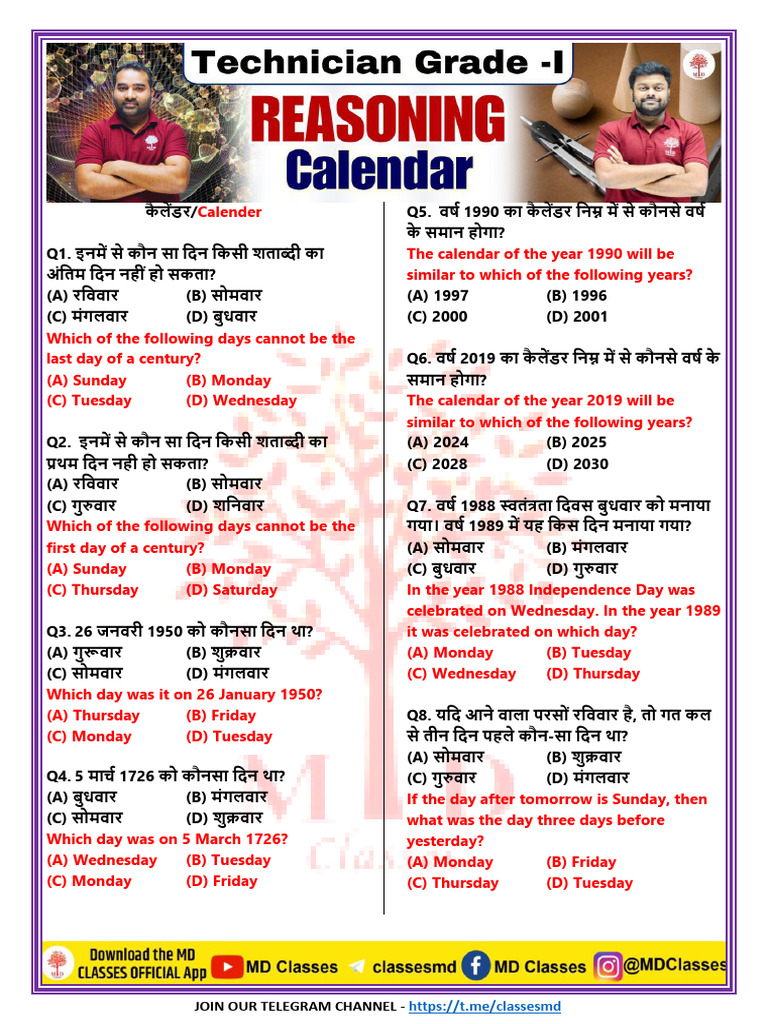 Technician Grade -I

REASONING
Calendar

कैलेंडर/Calender

Q1. इनमें से कौन सा दिन किसी शताब्दी का अंतिम दिन नहीं हो सकता?
(A) रविवार (B) सोमवार
(C) मंगलवार (D) बुधवार
Which of the following days cannot be the last day of a century?
(A) Sunday (B) Monday
(C) Tuesday (D) Wednesday

Q2. इनमें से कौन सा दिन किसी शताब्दी का प्रथम दिन नही हो सकता?
(A) रविवार (B) सोमवार
(C) गुरुवार (D) शनिवार
Which of the following days cannot be the first day of a century?
(A) Sunday (B) Monday
(C) Thursday (D) Saturday

Q3. 26 जनवरी 1950 को कौनसा दिन था?
(A) गुरूवार (B) शुक्रवार
(C) सोमवार (D) मंगलवार
Which day was it on 26 January 1950?
(A) Thursday (B) Friday
(C) Monday (D) Tuesday

Q4. 5 मार्च 1726 को कौनसा दिन था?
(A) बुधवार (B) मंगलवार
(C) सोमवार (D) शुक्रवार
Which day was on 5 March 1726?
(A) Wednesday (B) Tuesday
(C) Monday (D) Friday

Q5. वर्ष 1990 का कैलेंडर निम्न में से कौनसे वर्ष के समान होगा?
The calendar of the year 1990 will be similar to which of the following years?
(A) 1997 (B) 1996
(C) 2000 (D) 2001

Q6. वर्ष 2019 का कैलेंडर निम्न में से कौनसे वर्ष के समान होगा?
The calendar of the year 2019 will be similar to which of the following years?
(A) 2024 (B) 2025
(C) 2028 (D) 2030

Q7. वर्ष 1988 स्वतंत्रता दिवस बुधवार को मनाया गया। वर्ष 1989 में यह किस दिन मनाया गया?
(A) सोमवार (B) मंगलवार
(C) बुधवार (D) गुरुवार
In the year 1988 Independence Day was celebrated on Wednesday. In the year 1989 it was celebrated on which day?
(A) Monday (B) Tuesday
(C) Wednesday (D) Thursday

Q8. यदि आने वाला परसों रविवार है, तो गत कल से तीन दिन पहले कौन-सा दिन था?
(A) सोमवार (B) शुक्रवार
(C) गुरुवार (D) मंगलवार
If the day after tomorrow is Sunday, then what was the day three days before yesterday?
(A) Monday (B) Friday
(C) Thursday (D) Tuesday

Download the MD CLASSES OFFICIAL App MD Classes classesmd MD Classes @MDClasses

JOIN OUR TELEGRAM CHANNEL - https://t.me/classesmd